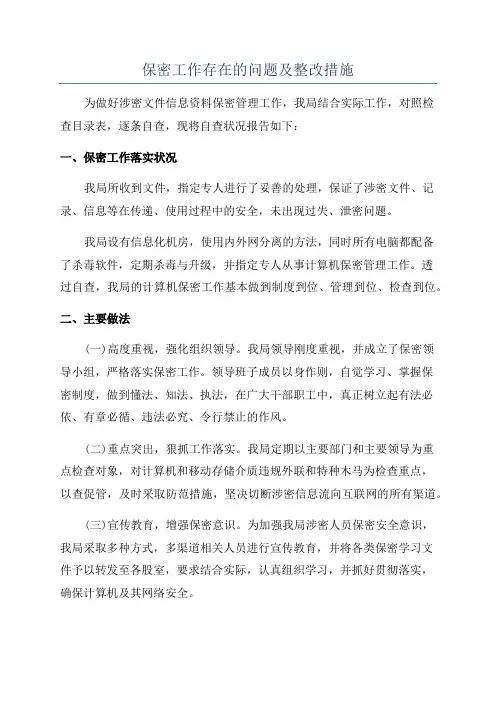 保密工作存在的问题及整改措施

为做好涉密文件信息资料保密管理工作，我局结合实际工作，对照检查目录表，逐条自查，现将自查状况报告如下：

一、保密工作落实状况

我局所收到文件，指定专人进行了妥善的处理，保证了涉密文件、记录、信息等在传递、使用过程中的安全，未出现过失、泄密问题。

我局设有信息化机房，使用内外网分离的方法，同时所有电脑都配备了杀毒软件，定期杀毒与升级，并指定专人从事计算机保密管理工作。透过自查，我局的计算机保密工作基本做到制度到位、管理到位、检查到位。

二、主要做法

(一)高度重视，强化组织领导。我局领导刚度重视，并成立了保密领导小组，严格落实保密工作。领导班子成员以身作则，自觉学习、掌握保密制度，做到懂法、知法、执法，在广大干部职工中，真正树立起有法必依、有章必循、违法必究、令行禁止的作风。

(二)重点突出，狠抓工作落实。我局定期以主要部门和主要领导为重点检查对象，对计算机和移动存储介质违规外联和特种木马为检查重点，以查促管，及时采取防范措施，坚决切断涉密信息流向互联网的所有渠道。

(三)宣传教育，增强保密意识。为加强我局涉密人员保密安全意识，我局采取多种方式，多渠道相关人员进行宣传教育，并将各类保密学习文件予以转发至各股室，要求结合实际，认真组织学习，并抓好贯彻落实，确保计算机及其网络安全。